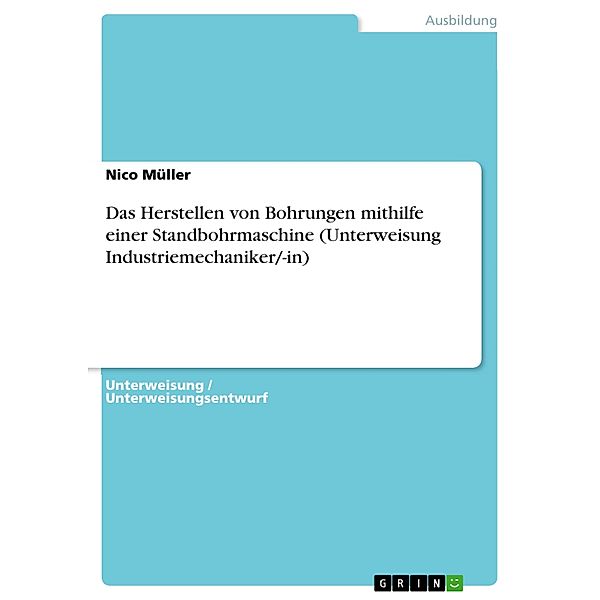 Ausbildung

Nico Müller

Das Herstellen von Bohrungen mithilfe einer Standbohrmaschine (Unterweisung Industriemechaniker/-in)

Unterweisung / Unterweisungsentwurf

GRIN